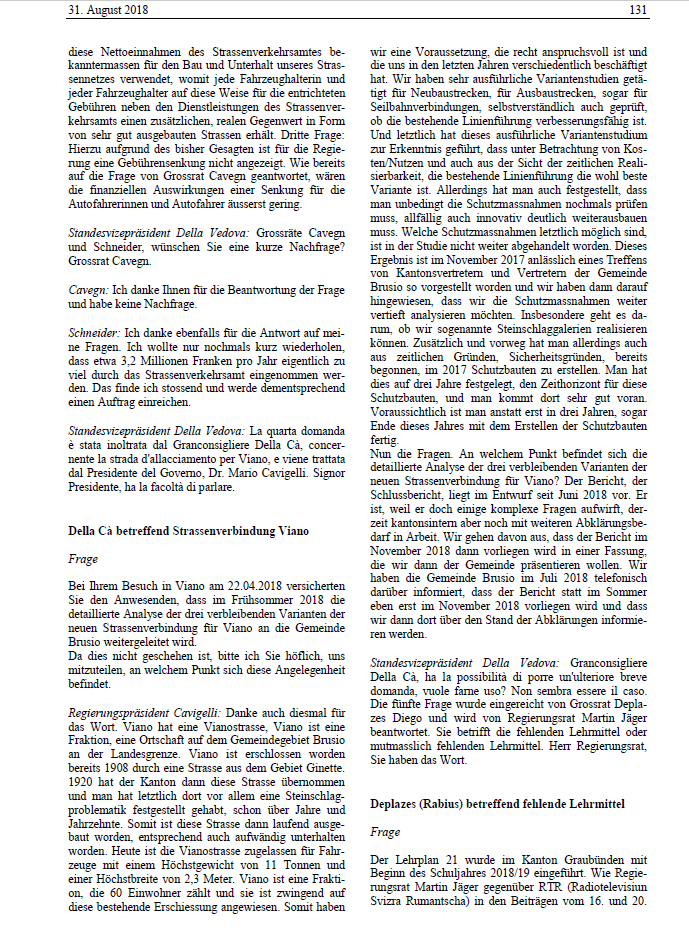 31. August 2018 131

diese Nettoeinnahmen des Strassenverkehrsamtes bekanntermassen für den Bau und Unterhalt unseres Strassennetzes verwendet, womit jede Fahrzeughalterin und jeder Fahrzeughalter auf diese Weise für die entrichteten Gebühren neben den Dienstleistungen des Strassenverkehrsamts einen zusätzlichen, realen Gegenwert in Form von sehr gut ausgebauten Strassen erhält. Dritte Frage: Hierzu aufgrund des bisher Gesagten ist für die Regierung eine Gebührensenkung nicht angezeigt. Wie bereits auf die Frage von Grossrat Cavegn geantwortet, wären die finanziellen Auswirkungen einer Senkung für die Autofahrerinnen und Autofahrer äusserst gering.

Standesvizepräsident Della Vedova: Grossräte Cavegn und Schneider, wünschen Sie eine kurze Nachfrage? Grossrat Cavegn.

Cavegn: Ich danke Ihnen für die Beantwortung der Frage und habe keine Nachfrage.

Schneider: Ich danke ebenfalls für die Antwort auf meine Fragen. Ich wollte nur nochmals kurz wiederholen, dass etwa 3,2 Millionen Franken pro Jahr eigentlich zu viel durch das Strassenverkehrsamt eingenommen werden. Das finde ich stossend und werde dementsprechend einen Auftrag einreichen.

Standesvizepräsident Della Vedova: La quarta domanda è stata inoltrata dal Granconsigliere Della Cà, concernente la strada d'allacciamento per Viano, e viene trattata dal Presidente del Governo, Dr. Mario Cavigelli. Signor Presidente, ha la facoltà di parlare.

Della Cà betreffend Strassenverbindung Viano

Frage

Bei Ihrem Besuch in Viano am 22.04.2018 versicherten Sie den Anwesenden, dass im Frühsommer 2018 die detaillierte Analyse der drei verbleibenden Varianten der neuen Strassenverbindung für Viano an die Gemeinde Brusio weitergeleitet wird.
Da dies nicht geschehen ist, bitte ich Sie höflich, uns mitzuteilen, an welchem Punkt sich diese Angelegenheit befindet.

Regierungspräsident Cavigelli: Danke auch diesmal für das Wort. Viano hat eine Vianostrasse, Viano ist eine Fraktion, eine Ortschaft auf dem Gemeindegebiet Brusio an der Landesgrenze. Viano ist erschlossen worden bereits 1908 durch eine Strasse aus dem Gebiet Ginette. 1920 hat der Kanton dann diese Strasse übernommen und man hat letztlich dort vor allem eine Steinschlagproblematik festgestellt gehabt, schon über Jahre und Jahrzehnte. Somit ist diese Strasse dann laufend ausgebaut worden, entsprechend auch aufwändig unterhalten worden. Heute ist die Vianostrasse zugelassen für Fahrzeuge mit einem Höchstgewicht von 11 Tonnen und einer Höchstbreite von 2,3 Meter. Viano ist eine Fraktion, die 60 Einwohner zählt und sie ist zwingend auf diese bestehende Erschiessung angewiesen. Somit haben wir eine Voraussetzung, die recht anspruchsvoll ist und die uns in den letzten Jahren verschiedentlich beschäftigt hat. Wir haben sehr ausführliche Variantenstudien getätigt für Neubaustrecken, für Ausbaustrecken, sogar für Seilbahnverbindungen, selbstverständlich auch geprüft, ob die bestehende Linienführung verbesserungsfähig ist. Und letztlich hat dieses ausführliche Variantenstudium zur Erkenntnis geführt, dass unter Betrachtung von Kosten/Nutzen und auch aus der Sicht der zeitlichen Realisierbarkeit, die bestehende Linienführung die wohl beste Variante ist. Allerdings hat man auch festgestellt, dass man unbedingt die Schutzmassnahmen nochmals prüfen muss, allfällig auch innovativ deutlich weiterausbauen muss. Welche Schutzmassnahmen letztlich möglich sind, ist in der Studie nicht weiter abgehandelt worden. Dieses Ergebnis ist im November 2017 anlässlich eines Treffens von Kantonsvertretern und Vertretern der Gemeinde Brusio so vorgestellt worden und wir haben dann darauf hingewiesen, dass wir die Schutzmassnahmen weiter vertieft analysieren möchten. Insbesondere geht es darum, ob wir sogenannte Steinschlaggalerien realisieren können. Zusätzlich und vorweg hat man allerdings auch aus zeitlichen Gründen, Sicherheitsgründen, bereits begonnen, im 2017 Schutzbauten zu erstellen. Man hat dies auf drei Jahre festgelegt, den Zeithorizont für diese Schutzbauten, und man kommt dort sehr gut voran. Voraussichtlich ist man anstatt erst in drei Jahren, sogar Ende dieses Jahres mit dem Erstellen der Schutzbauten fertig.
Nun die Fragen. An welchem Punkt befindet sich die detaillierte Analyse der drei verbleibenden Varianten der neuen Strassenverbindung für Viano? Der Bericht, der Schlussbericht, liegt im Entwurf seit Juni 2018 vor. Er ist, weil er doch einige komplexe Fragen aufwirft, derzeit kantonsintern aber noch mit weiteren Abklärungsbedarf in Arbeit. Wir gehen davon aus, dass der Bericht im November 2018 dann vorliegen wird in einer Fassung, die wir dann der Gemeinde präsentieren wollen. Wir haben die Gemeinde Brusio im Juli 2018 telefonisch darüber informiert, dass der Bericht statt im Sommer eben erst im November 2018 vorliegen wird und dass wir dann dort über den Stand der Abklärungen informieren werden.

Standesvizepräsident Della Vedova: Granconsigliere Della Cà, ha la possibilità di porre un'ulteriore breve domanda, vuole farne uso? Non sembra essere il caso. Die fünfte Frage wurde eingereicht von Grossrat Deplazes Diego und wird von Regierungsrat Martin Jäger beantwortet. Sie betrifft die fehlenden Lehrmittel oder mutmasslich fehlenden Lehrmittel. Herr Regierungsrat, Sie haben das Wort.

Deplazes (Rabius) betreffend fehlende Lehrmittel

Frage

Der Lehrplan 21 wurde im Kanton Graubünden mit Beginn des Schuljahres 2018/19 eingeführt. Wie Regierungsrat Martin Jäger gegenüber RTR (Radiotelevisiun Svizra Rumantscha) in den Beiträgen vom 16. und 20.